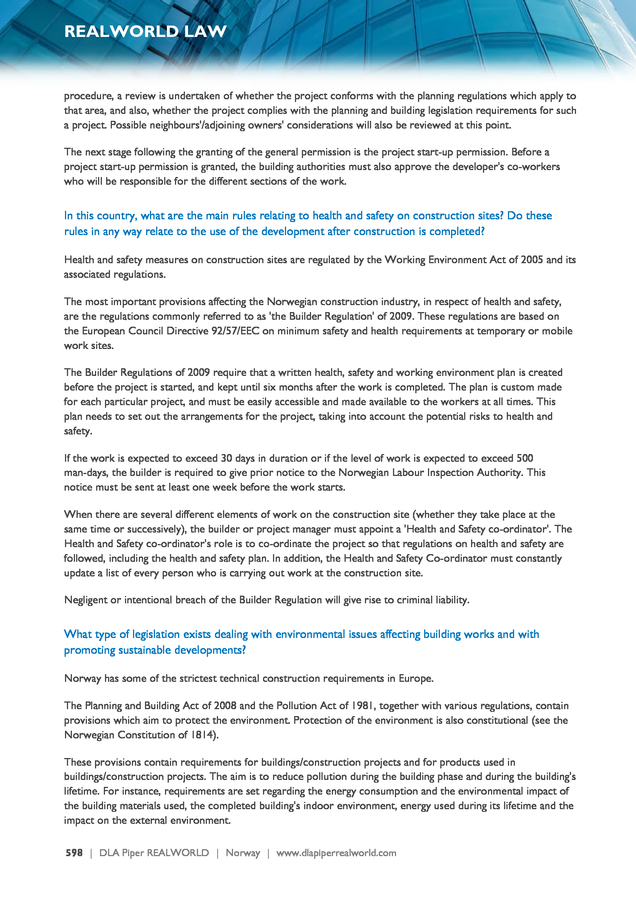 REALWORLD LAW

procedure, a review is undertaken of whether the project conforms with the planning regulations which apply to that area, and also, whether the project complies with the planning and building legislation requirements for such a project. Possible neighbours'/adjoining owners' considerations will also be reviewed at this point.

The next stage following the granting of the general permission is the project start-up permission. Before a project start-up permission is granted, the building authorities must also approve the developer's co-workers who will be responsible for the different sections of the work.

In this country, what are the main rules relating to health and safety on construction sites? Do these rules in any way relate to the use of the development after construction is completed?

Health and safety measures on construction sites are regulated by the Working Environment Act of 2005 and its associated regulations.

The most important provisions affecting the Norwegian construction industry, in respect of health and safety, are the regulations commonly referred to as 'the Builder Regulation' of 2009. These regulations are based on the European Council Directive 92/57/EEC on minimum safety and health requirements at temporary or mobile work sites.

The Builder Regulations of 2009 require that a written health, safety and working environment plan is created before the project is started, and kept until six months after the work is completed. The plan is custom made for each particular project, and must be easily accessible and made available to the workers at all times. This plan needs to set out the arrangements for the project, taking into account the potential risks to health and safety.

If the work is expected to exceed 30 days in duration or if the level of work is expected to exceed 500 man-days, the builder is required to give prior notice to the Norwegian Labour Inspection Authority. This notice must be sent at least one week before the work starts.

When there are several different elements of work on the construction site (whether they take place at the same time or successively), the builder or project manager must appoint a 'Health and Safety co-ordinator'. The Health and Safety co-ordinator's role is to co-ordinate the project so that regulations on health and safety are followed, including the health and safety plan. In addition, the Health and Safety Co-ordinator must constantly update a list of every person who is carrying out work at the construction site.

Negligent or intentional breach of the Builder Regulation will give rise to criminal liability.

What type of legislation exists dealing with environmental issues affecting building works and with promoting sustainable developments?

Norway has some of the strictest technical construction requirements in Europe.

The Planning and Building Act of 2008 and the Pollution Act of 1981, together with various regulations, contain provisions which aim to protect the environment. Protection of the environment is also constitutional (see the Norwegian Constitution of 1814).

These provisions contain requirements for buildings/construction projects and for products used in buildings/construction projects. The aim is to reduce pollution during the building phase and during the building's lifetime. For instance, requirements are set regarding the energy consumption and the environmental impact of the building materials used, the completed building's indoor environment, energy used during its lifetime and the impact on the external environment.

598 | DLA Piper REALWORLD | Norway | www.dlapiperrealworld.com